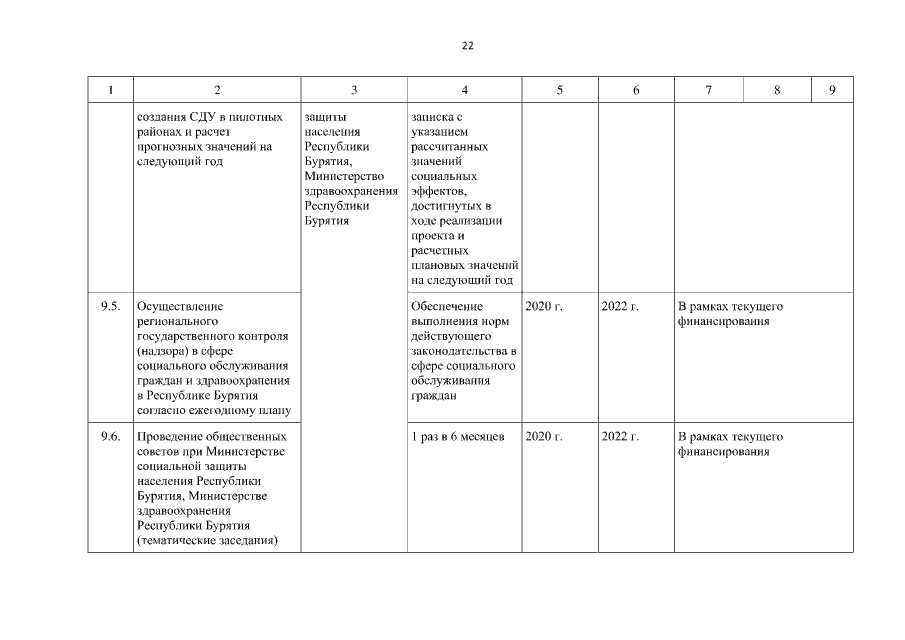 22

| 1 | 2 | 3 | 4 | 5 | 6 | 7 | 8 | 9 |
|---|---|---|---|---|---|---|---|---|
| | создания СДУ в пилотных районах и расчет прогнозных значений на следующий год | защиты населения Республики Бурятия, Министерство здравоохранения Республики Бурятия | записка с указанием рассчитанных значений социальных эффектов, достигнутых в ходе реализации проекта и расчетных плановых значений на следующий год | | | | | |
| 9.5. | Осуществление регионального государственного контроля (надзора) в сфере социального обслуживания граждан и здравоохранения в Республике Бурятия согласно ежегодному плану | | Обеспечение выполнения норм действующего законодательства в сфере социального обслуживания граждан | 2020 г. | 2022 г. | В рамках текущего финансирования | | |
| 9.6. | Проведение общественных советов при Министерстве социальной защиты населения Республики Бурятия, Министерстве здравоохранения Республики Бурятия (тематические заседания) | | 1 раз в 6 месяцев | 2020 г. | 2022 г. | В рамках текущего финансирования | | |